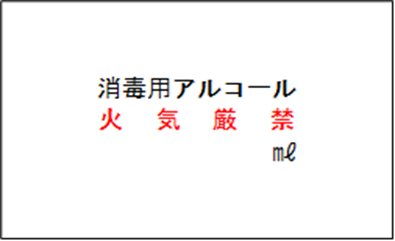 消毒用アルコール
火　気　厳　禁
㎖